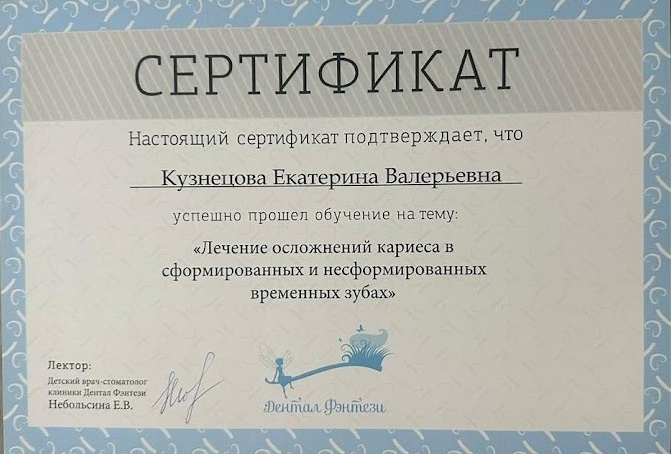 СЕРТИФИКАТ

Настоящий сертификат подтверждает, что

Кузнецова Екатерина Валерьевна

успешно прошел обучение на тему:

«Лечение осложнений кариеса в сформированных и несформированных временных зубах»

Лектор:
Детский врач-стоматолог
клиники Дентал Фэнтези
Небольсина Е.В.

Дентал Фэнтези